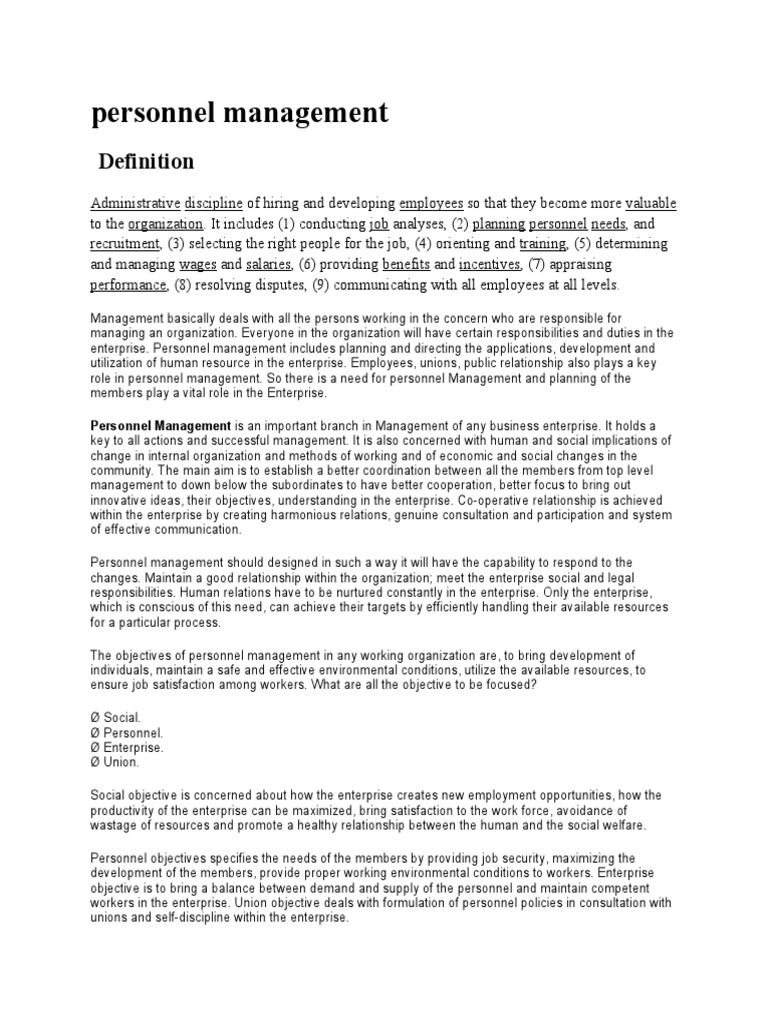 personnel management

Definition

Administrative discipline of hiring and developing employees so that they become more valuable to the organization. It includes (1) conducting job analyses, (2) planning personnel needs, and recruitment, (3) selecting the right people for the job, (4) orienting and training, (5) determining and managing wages and salaries, (6) providing benefits and incentives, (7) appraising performance, (8) resolving disputes, (9) communicating with all employees at all levels.

Management basically deals with all the persons working in the concern who are responsible for managing an organization. Everyone in the organization will have certain responsibilities and duties in the enterprise. Personnel management includes planning and directing the applications, development and utilization of human resource in the enterprise. Employees, unions, public relationship also plays a key role in personnel management. So there is a need for personnel Management and planning of the members play a vital role in the Enterprise.

Personnel Management is an important branch in Management of any business enterprise. It holds a key to all actions and successful management. It is also concerned with human and social implications of change in internal organization and methods of working and of economic and social changes in the community. The main aim is to establish a better coordination between all the members from top level management to down below the subordinates to have better cooperation, better focus to bring out innovative ideas, their objectives, understanding in the enterprise. Co-operative relationship is achieved within the enterprise by creating harmonious relations, genuine consultation and participation and system of effective communication.

Personnel management should designed in such a way it will have the capability to respond to the changes. Maintain a good relationship within the organization; meet the enterprise social and legal responsibilities. Human relations have to be nurtured constantly in the enterprise. Only the enterprise, which is conscious of this need, can achieve their targets by efficiently handling their available resources for a particular process.

The objectives of personnel management in any working organization are, to bring development of individuals, maintain a safe and effective environmental conditions, utilize the available resources, to ensure job satisfaction among workers. What are all the objective to be focused?

Ø Social.
Ø Personnel.
Ø Enterprise.
Ø Union.

Social objective is concerned about how the enterprise creates new employment opportunities, how the productivity of the enterprise can be maximized, bring satisfaction to the work force, avoidance of wastage of resources and promote a healthy relationship between the human and the social welfare.

Personnel objectives specifies the needs of the members by providing job security, maximizing the development of the members, provide proper working environmental conditions to workers. Enterprise objective is to bring a balance between demand and supply of the personnel and maintain competent workers in the enterprise. Union objective deals with formulation of personnel policies in consultation with unions and self-discipline within the enterprise.